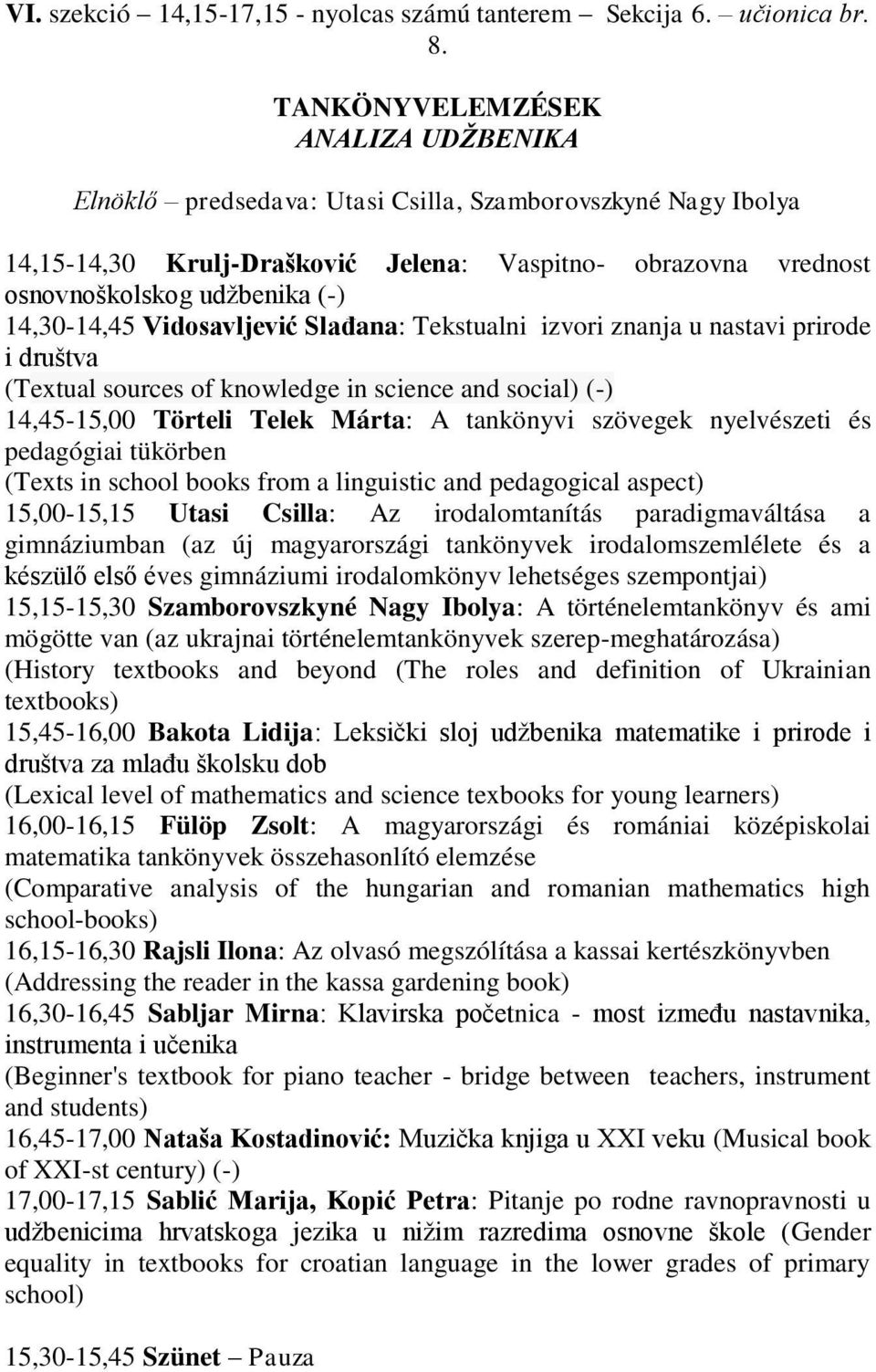 VI. szekció 14,15-17,15 - nyolcas számú tanterem – Sekcija 6. – učionica br. 8.

TANKÖNYVELEMZÉSEK
ANALIZA UDŽBENIKA

Elnöklő – predsedava: Utasi Csilla, Szamborovszkyné Nagy Ibolya

14,15-14,30 Krulj-Drašković Jelena: Vaspitno- obrazovna vrednost osnovnoškolskog udžbenika (-)
14,30-14,45 Vidosavljević Slađana: Tekstualni izvori znanja u nastavi prirode i društva
(Textual sources of knowledge in science and social) (-)
14,45-15,00 Törteli Telek Márta: A tankönyvi szövegek nyelvészeti és pedagógiai tükörben
(Texts in school books from a linguistic and pedagogical aspect)
15,00-15,15 Utasi Csilla: Az irodalomtanítás paradigmaváltása a gimnáziumban (az új magyarországi tankönyvek irodalomszemlélete és a készülő első éves gimnáziumi irodalomkönyv lehetséges szempontjai)
15,15-15,30 Szamborovszkyné Nagy Ibolya: A történelemtankönyv és ami mögötte van (az ukrajnai történelemtankönyvek szerep-meghatározása)
(History textbooks and beyond (The roles and definition of Ukrainian textbooks)
15,45-16,00 Bakota Lidija: Leksički sloj udžbenika matematike i prirode i društva za mlađu školsku dob
(Lexical level of mathematics and science texbooks for young learners)
16,00-16,15 Fülöp Zsolt: A magyarországi és romániai középiskolai matematika tankönyvek összehasonlító elemzése
(Comparative analysis of the hungarian and romanian mathematics high school-books)
16,15-16,30 Rajsli Ilona: Az olvasó megszólítása a kassai kertészkönyvben
(Addressing the reader in the kassa gardening book)
16,30-16,45 Sabljar Mirna: Klavirska početnica - most između nastavnika, instrumenta i učenika
(Beginner's textbook for piano teacher - bridge between teachers, instrument and students)
16,45-17,00 Nataša Kostadinović: Muzička knjiga u XXI veku (Musical book of XXI-st century) (-)
17,00-17,15 Sablić Marija, Kopić Petra: Pitanje po rodne ravnopravnosti u udžbenicima hrvatskoga jezika u nižim razredima osnovne škole (Gender equality in textbooks for croatian language in the lower grades of primary school)

15,30-15,45 Szünet – Pauza